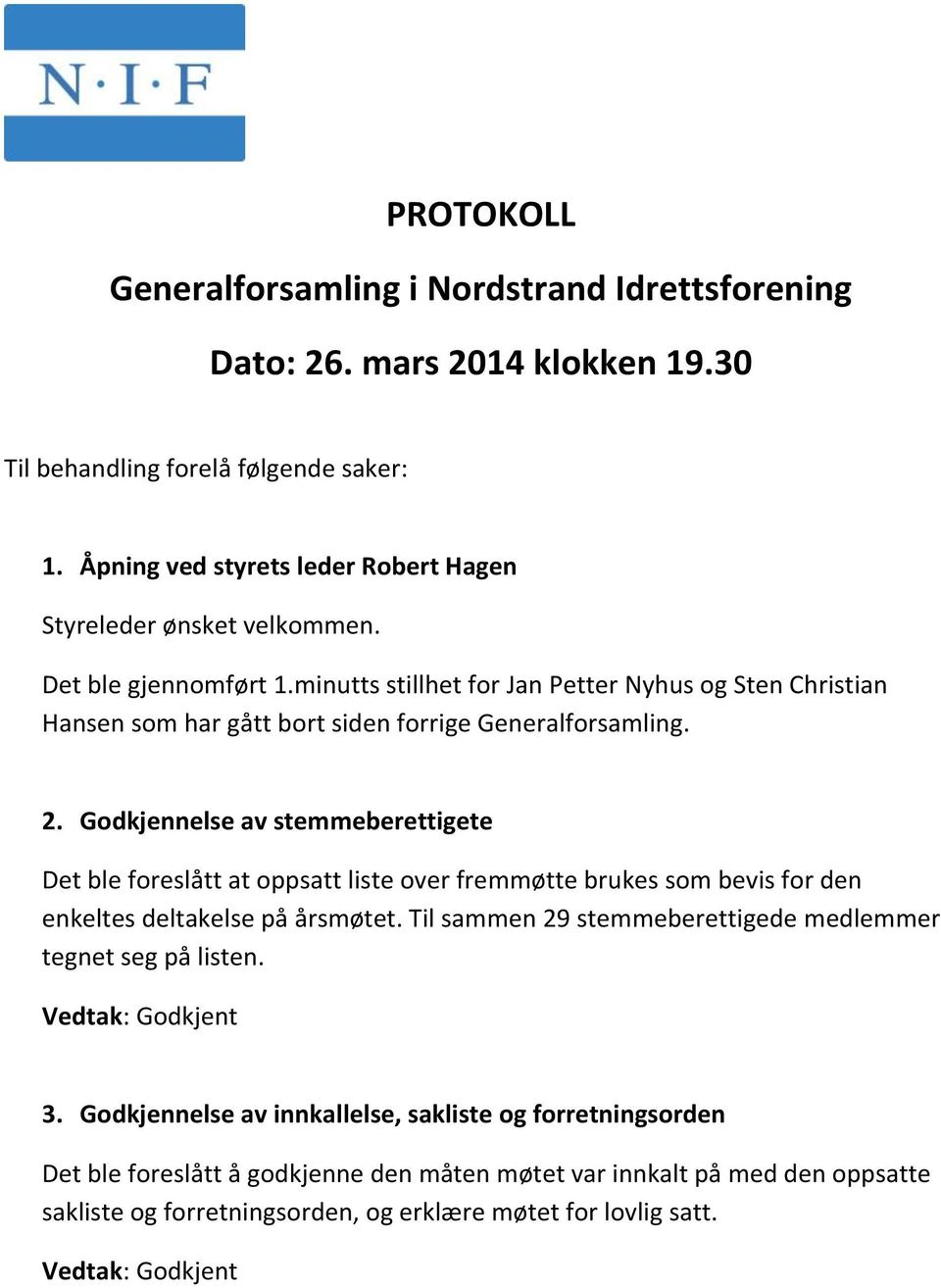 N·I·F

PROTOKOLL

Generalforsamling i Nordstrand Idrettsforening

Dato: 26. mars 2014 klokken 19.30

Til behandling forelå følgende saker:

1. Åpning ved styrets leder Robert Hagen

Styreleder ønsket velkommen.

Det ble gjennomført 1.minutts stillhet for Jan Petter Nyhus og Sten Christian Hansen som har gått bort siden forrige Generalforsamling.

2. Godkjennelse av stemmeberettigete

Det ble foreslått at oppsatt liste over fremmøtte brukes som bevis for den enkeltes deltakelse på årsmøtet. Til sammen 29 stemmeberettigede medlemmer tegnet seg på listen.

Vedtak: Godkjent

3. Godkjennelse av innkallelse, sakliste og forretningsorden

Det ble foreslått å godkjenne den måten møtet var innkalt på med den oppsatte sakliste og forretningsorden, og erklære møtet for lovlig satt.

Vedtak: Godkjent